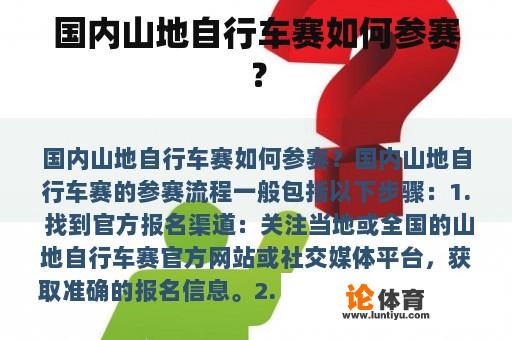 国内山地自行车赛如何参赛？

国内山地自行车赛如何参赛？国内山地自行车赛的参赛流程一般包括以下步骤：1. 找到官方报名渠道：关注当地或全国的山地自行车赛官方网站或社交媒体平台，获取准确的报名信息。2.

论体育
www.luntiyu.com